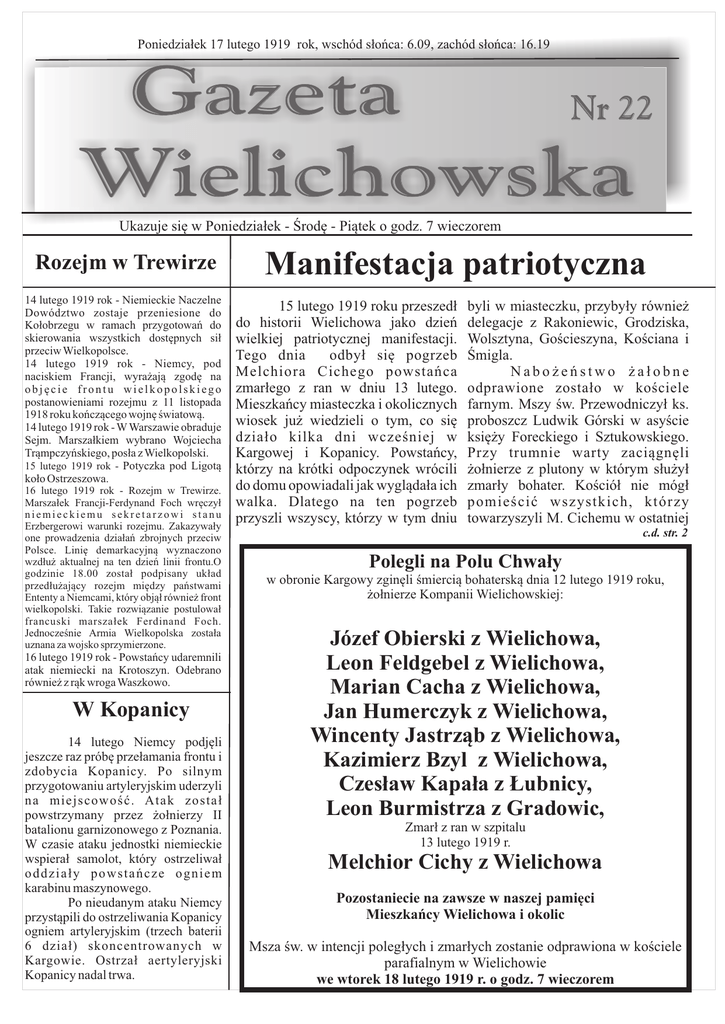 Poniedziałek 17 lutego 1919 rok, wschód słońca: 6.09, zachód słońca: 16.19

Gazeta Wielichowska

Nr 22

Ukazuje się w Poniedziałek - Środę - Piątek o godz. 7 wieczorem

Rozejm w Trewirze

14 lutego 1919 rok - Niemieckie Naczelne Dowództwo zostaje przeniesione do Kołobrzegu w ramach przygotowań do skierowania wszystkich dostępnych sił przeciw Wielkopolsce.
14 lutego 1919 rok - Niemcy, pod naciskiem Francji, wyrażają zgodę na objęcie frontu wielkopolskiego postanowieniami rozejmu z 11 listopada 1918 roku kończącego wojnę światową.
14 lutego 1919 rok - W Warszawie obraduje Sejm. Marszałkiem wybrano Wojciecha Trąmpczyńskiego, posła z Wielkopolski.
15 lutego 1919 rok - Potyczka pod Ligotą koło Ostrzeszowa.
16 lutego 1919 rok - Rozejm w Trewirze. Marszałek Francji-Ferdynand Foch wręczył niemieckiemu sekretarzowi stanu Erzbergerowi warunki rozejmu. Zakazywały one prowadzenia działań zbrojnych przeciw Polsce. Linię demarkacyjną wyznaczono wzdłuż aktualnej na ten dzień linii frontu.O godzinie 18.00 został podpisany układ przedłużający rozejm między państwami Ententy a Niemcami, który objął również front wielkopolski. Takie rozwiązanie postulował francuski marszałek Ferdinand Foch. Jednocześnie Armia Wielkopolska została uznana za wojsko sprzymierzone.
16 lutego 1919 rok - Powstańcy udaremnili atak niemiecki na Krotoszyn. Odebrano również z rąk wroga Waszkowo.

W Kopanicy

14 lutego Niemcy podjęli jeszcze raz próbę przełamania frontu i zdobycia Kopanicy. Po silnym przygotowaniu artyleryjskim uderzyli na miejscowość. Atak został powstrzymany przez żołnierzy II batalionu garnizonowego z Poznania. W czasie ataku jednostki niemieckie wspierał samolot, który ostrzeliwał oddziały powstańcze ogniem karabinu maszynowego.

Po nieudanym ataku Niemcy przystąpili do ostrzeliwania Kopanicy ogniem artyleryjskim (trzech baterii 6 dział) skoncentrowanych w Kargowie. Ostrzał aertyleryjski Kopanicy nadal trwa.

Manifestacja patriotyczna

15 lutego 1919 roku przeszedł do historii Wielichowa jako dzień wielkiej patriotycznej manifestacji. Tego dnia odbył się pogrzeb Melchiora Cichego powstańca zmarłego z ran w dniu 13 lutego. Mieszkańcy miasteczka i okolicznych wiosek już wiedzieli o tym, co się działo kilka dni wcześniej w Kargowej i Kopanicy. Powstańcy, którzy na krótki odpoczynek wrócili do domu opowiadali jak wyglądała ich walka. Dlatego na ten pogrzeb przyszli wszyscy, którzy w tym dniu byli w miasteczku, przybyły również delegacje z Rakoniewic, Grodziska, Wolsztyna, Gościeszyna, Kościana i Śmigla.

Nabożeństwo żałobne odprawione zostało w kościele farnym. Mszy św. Przewodniczył ks. proboszcz Ludwik Górski w asyście księży Foreckiego i Sztukowskiego. Przy trumnie warty zaciągnęli żołnierze z plutony w którym służył zmarły bohater. Kościół nie mógł pomieścić wszystkich, którzy towarzyszyli M. Cichemu w ostatniej

c.d. str. 2

Polegli na Polu Chwały

w obronie Kargowy zginęli śmiercią bohaterską dnia 12 lutego 1919 roku, żołnierze Kompanii Wielichowskiej:

Józef Obierski z Wielichowa,
Leon Feldgebel z Wielichowa,
Marian Cacha z Wielichowa,
Jan Humerczyk z Wielichowa,
Wincenty Jastrząb z Wielichowa,
Kazimierz Bzyl z Wielichowa,
Czesław Kapała z Łubnicy,
Leon Burmistrza z Gradowic,

Zmarł z ran w szpitalu
13 lutego 1919 r.
Melchior Cichy z Wielichowa

Pozostaniecie na zawsze w naszej pamięci
Mieszkańcy Wielichowa i okolic

Msza św. w intencji poległych i zmarłych zostanie odprawiona w kościele parafialnym w Wielichowie
we wtorek 18 lutego 1919 r. o godz. 7 wieczorem